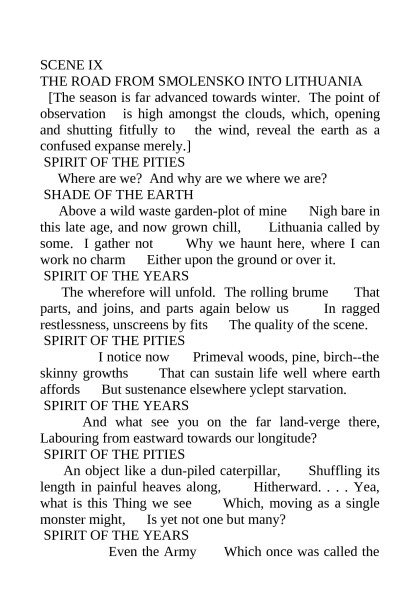 SCENE IX
THE ROAD FROM SMOLENSKO INTO LITHUANIA
[The season is far advanced towards winter. The point of observation is high amongst the clouds, which, opening and shutting fitfully to the wind, reveal the earth as a confused expanse merely.]
SPIRIT OF THE PITIES
Where are we? And why are we where we are?
SHADE OF THE EARTH
Above a wild waste garden-plot of mine Nigh bare in this late age, and now grown chill, Lithuania called by some. I gather not Why we haunt here, where I can work no charm Either upon the ground or over it.
SPIRIT OF THE YEARS
The wherefore will unfold. The rolling brume That parts, and joins, and parts again below us In ragged restlessness, unscreens by fits The quality of the scene.
SPIRIT OF THE PITIES
I notice now Primeval woods, pine, birch--the skinny growths That can sustain life well where earth affords But sustenance elsewhere yclept starvation.
SPIRIT OF THE YEARS
And what see you on the far land-verge there, Labouring from eastward towards our longitude?
SPIRIT OF THE PITIES
An object like a dun-piled caterpillar, Shuffling its length in painful heaves along, Hitherward. . . . Yea, what is this Thing we see Which, moving as a single monster might, Is yet not one but many?
SPIRIT OF THE YEARS
Even the Army Which once was called the